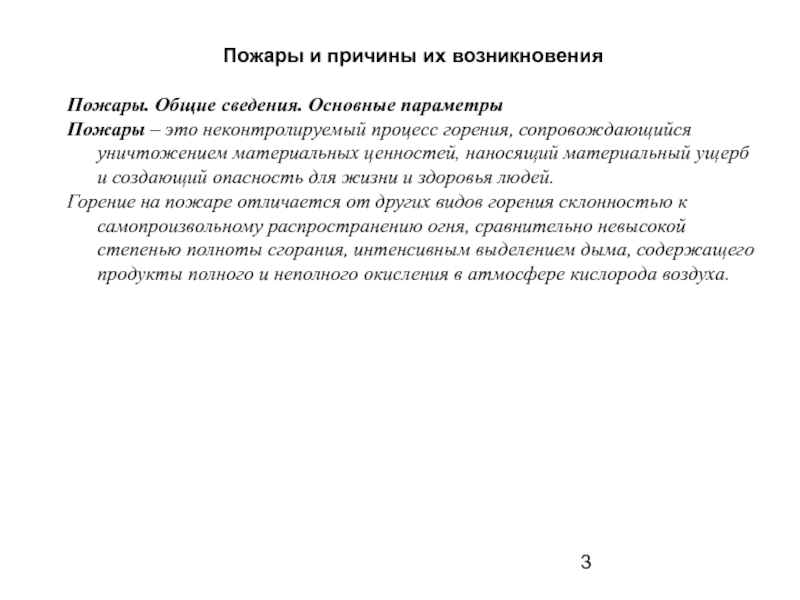 Пожары и причины их возникновения

Пожары. Общие сведения. Основные параметры

Пожары – это неконтролируемый процесс горения, сопровождающийся уничтожением материальных ценностей, наносящий материальный ущерб и создающий опасность для жизни и здоровья людей.

Горение на пожаре отличается от других видов горения склонностью к самопроизвольному распространению огня, сравнительно невысокой степенью полноты сгорания, интенсивным выделением дыма, содержащего продукты полного и неполного окисления в атмосфере кислорода воздуха.

3